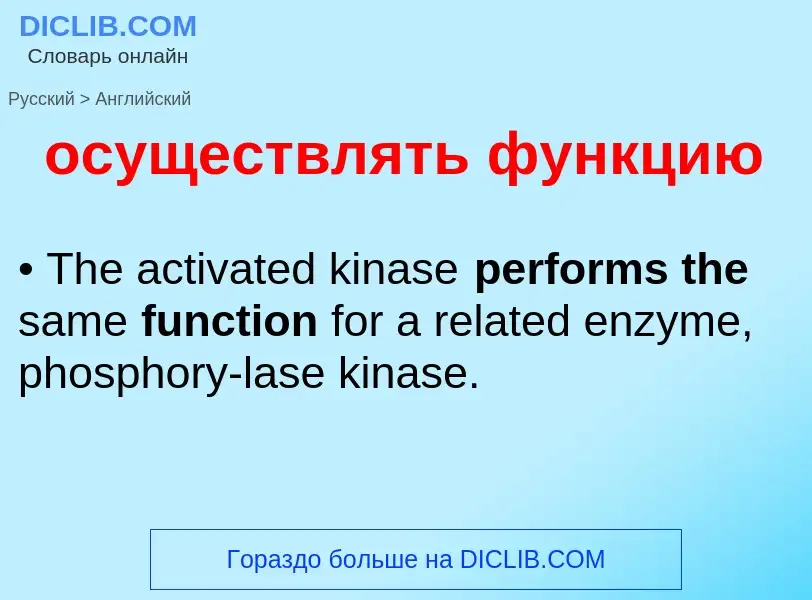 DICLIB.COM
Словарь онлайн

Русский > Английский

осуществлять функцию

• The activated kinase performs the same function for a related enzyme, phosphory-lase kinase.

Гораздо больше на DICLIB.COM